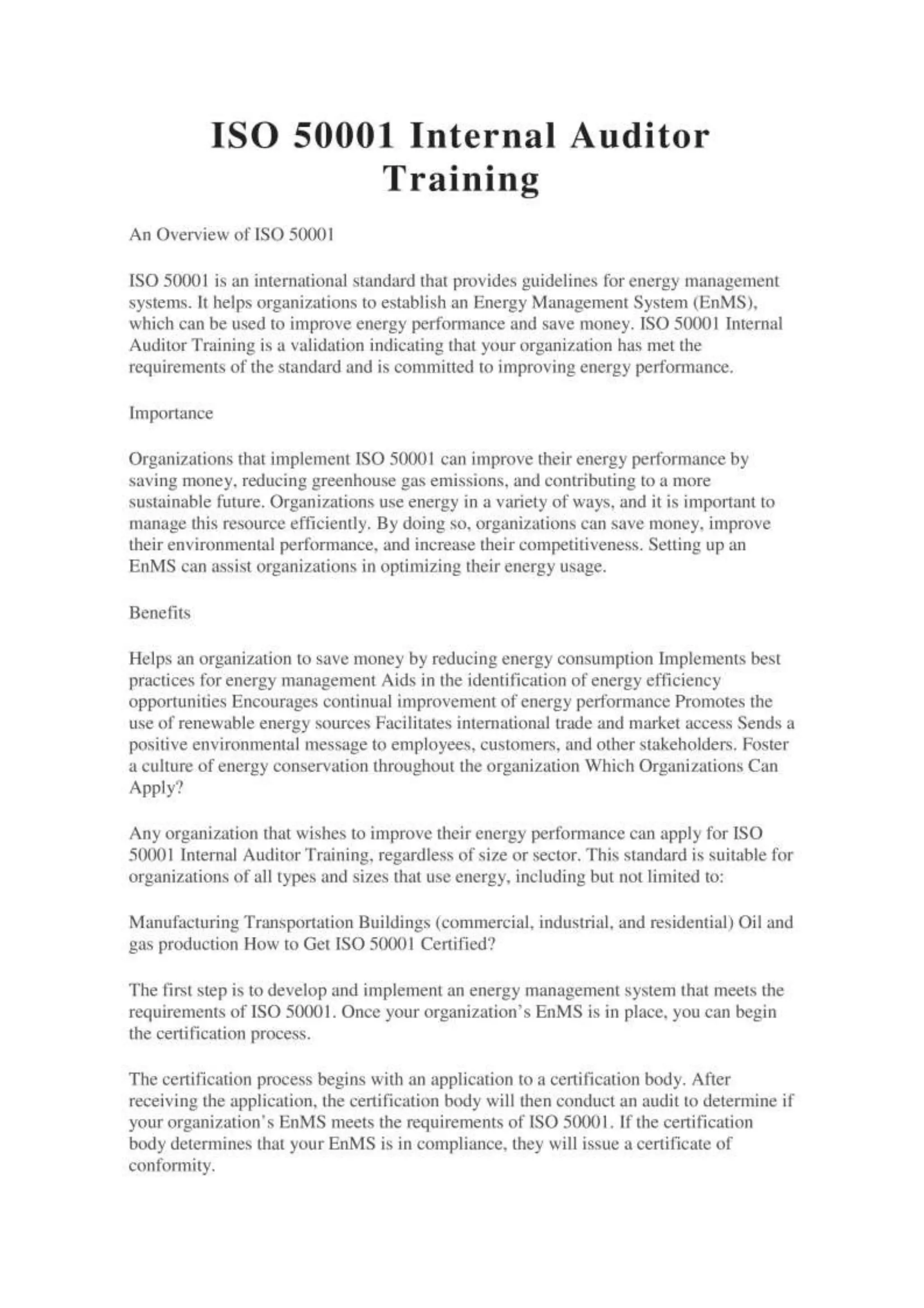 ISO 50001 Internal Auditor Training

An Overview of ISO 50001

ISO 50001 is an international standard that provides guidelines for energy management systems. It helps organizations to establish an Energy Management System (EnMS), which can be used to improve energy performance and save money. ISO 50001 Internal Auditor Training is a validation indicating that your organization has met the requirements of the standard and is committed to improving energy performance.

Importance

Organizations that implement ISO 50001 can improve their energy performance by saving money, reducing greenhouse gas emissions, and contributing to a more sustainable future. Organizations use energy in a variety of ways, and it is important to manage this resource efficiently. By doing so, organizations can save money, improve their environmental performance, and increase their competitiveness. Setting up an EnMS can assist organizations in optimizing their energy usage.

Benefits

Helps an organization to save money by reducing energy consumption Implements best practices for energy management Aids in the identification of energy efficiency opportunities Encourages continual improvement of energy performance Promotes the use of renewable energy sources Facilitates international trade and market access Sends a positive environmental message to employees, customers, and other stakeholders. Foster a culture of energy conservation throughout the organization Which Organizations Can Apply?

Any organization that wishes to improve their energy performance can apply for ISO 50001 Internal Auditor Training, regardless of size or sector. This standard is suitable for organizations of all types and sizes that use energy, including but not limited to:

Manufacturing Transportation Buildings (commercial, industrial, and residential) Oil and gas production How to Get ISO 50001 Certified?

The first step is to develop and implement an energy management system that meets the requirements of ISO 50001. Once your organization's EnMS is in place, you can begin the certification process.

The certification process begins with an application to a certification body. After receiving the application, the certification body will then conduct an audit to determine if your organization's EnMS meets the requirements of ISO 50001. If the certification body determines that your EnMS is in compliance, they will issue a certificate of conformity.